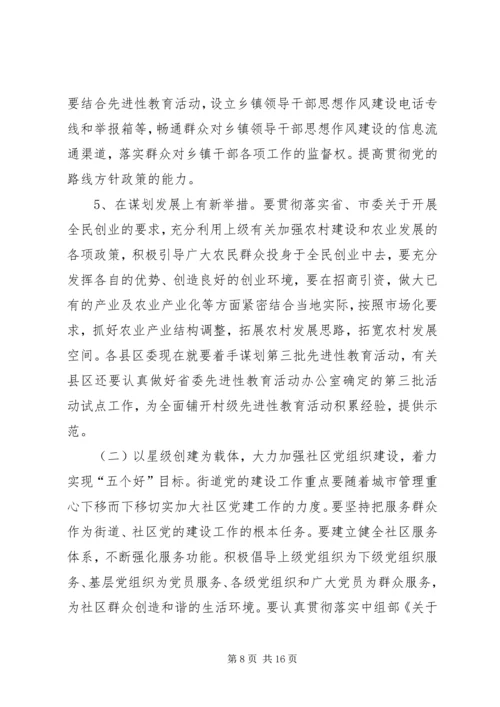 要结合先进性教育活动，设立乡镇领导干部思想作风建设电话专线和举报箱等，畅通群众对乡镇领导干部思想作风建设的信息流通渠道，落实群众对乡镇干部各项工作的监督权。提高贯彻党的路线方针政策的能力。

5、在谋划发展上有新举措。要贯彻落实省、市委关于开展全民创业的要求，充分利用上级有关加强农村建设和农业发展的各项政策，积极引导广大农民群众投身于全民创业中去，要充分发挥各自的优势、创造良好的创业环境，要在招商引资，做大已有的产业及农业产业化等方面紧密结合当地实际，按照市场化要求，抓好农业产业结构调整，拓展农村发展思路，拓宽农村发展空间。各县区委现在就要着手谋划第三批先进性教育活动，有关县区还要认真做好省委先进性教育活动办公室确定的第三批活动试点工作，为全面铺开村级先进性教育活动积累经验，提供示范。

（二）以星级创建为载体，大力加强社区党组织建设，着力实现“五个好”目标。街道党的建设工作重点要随着城市管理重心下移而下移切实加大社区党建工作的力度。要坚持把服务群众作为街道、社区党的建设工作的根本任务。要建立健全社区服务体系，不断强化服务功能。积极倡导上级党组织为下级党组织服务、基层党组织为党员服务、各级党组织和广大党员为群众服务，为社区群众创造和谐的生活环境。要认真贯彻落实中组部《关于

第 8 页 共 16 页